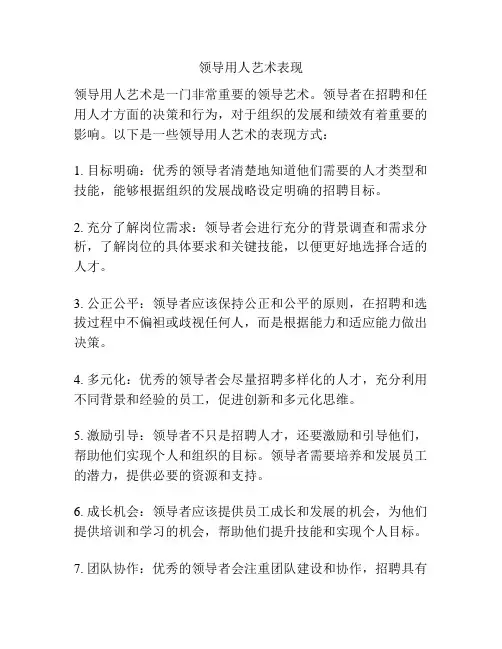 领导用人艺术表现

领导用人艺术是一门非常重要的领导艺术。领导者在招聘和任用人才方面的决策和行为，对于组织的发展和绩效有着重要的影响。以下是一些领导用人艺术的表现方式：

1. 目标明确：优秀的领导者清楚地知道他们需要的人才类型和技能，能够根据组织的发展战略设定明确的招聘目标。

2. 充分了解岗位需求：领导者会进行充分的背景调查和需求分析，了解岗位的具体要求和关键技能，以便更好地选择合适的人才。

3. 公正公平：领导者应该保持公正和公平的原则，在招聘和选拔过程中不偏袒或歧视任何人，而是根据能力和适应能力做出决策。

4. 多元化：优秀的领导者会尽量招聘多样化的人才，充分利用不同背景和经验的员工，促进创新和多元化思维。

5. 激励引导：领导者不只是招聘人才，还要激励和引导他们，帮助他们实现个人和组织的目标。领导者需要培养和发展员工的潜力，提供必要的资源和支持。

6. 成长机会：领导者应该提供员工成长和发展的机会，为他们提供培训和学习的机会，帮助他们提升技能和实现个人目标。

7. 团队协作：优秀的领导者会注重团队建设和协作，招聘具有